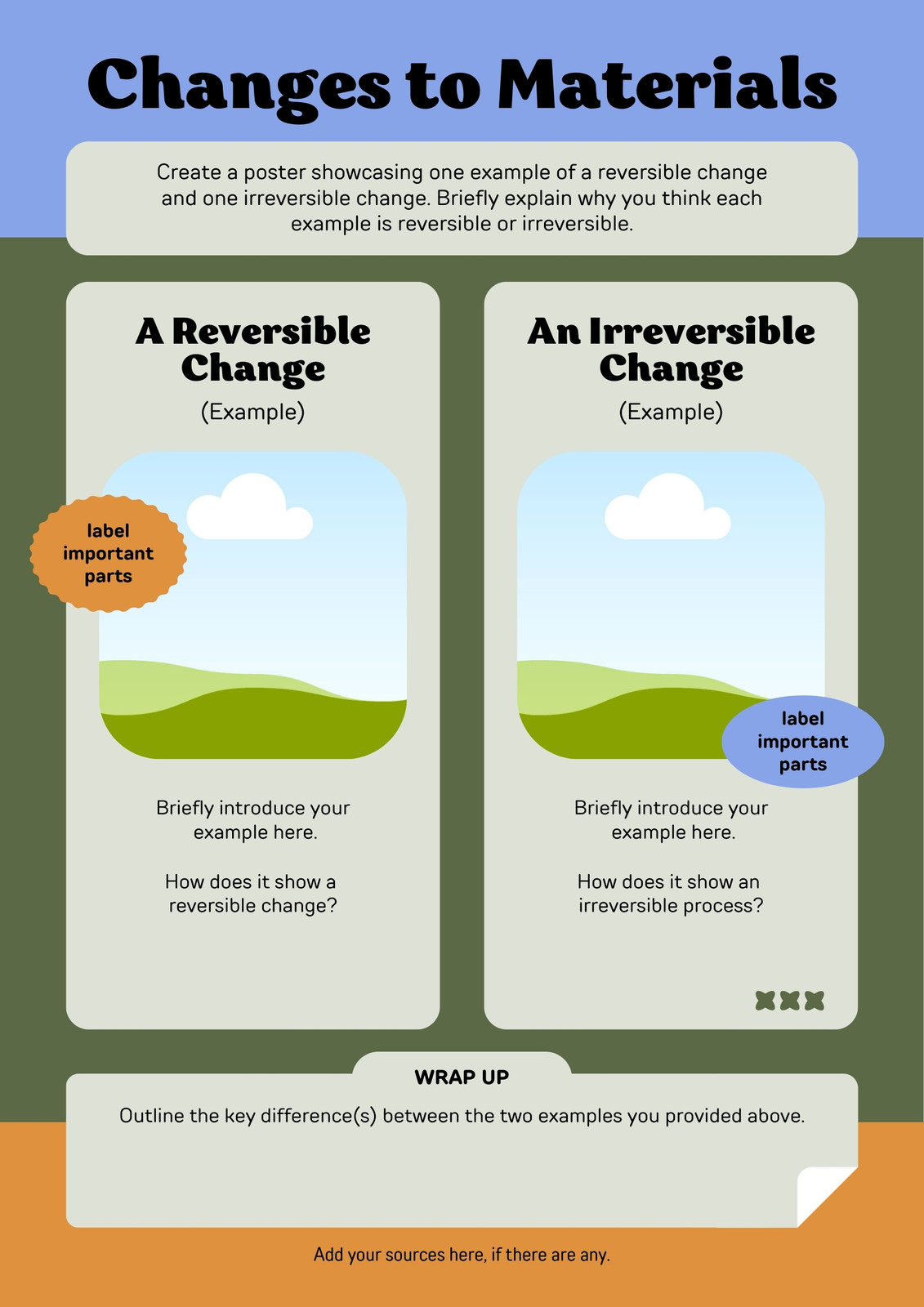 Changes to Materials

Create a poster showcasing one example of a reversible change and one irreversible change. Briefly explain why you think each example is reversible or irreversible.

A Reversible Change

(Example)

label important parts

Briefly introduce your example here.

How does it show a reversible change?

An Irreversible Change

(Example)

label important parts

Briefly introduce your example here.

How does it show an irreversible process?

WRAP UP

Outline the key difference(s) between the two examples you provided above.

Add your sources here, if there are any.